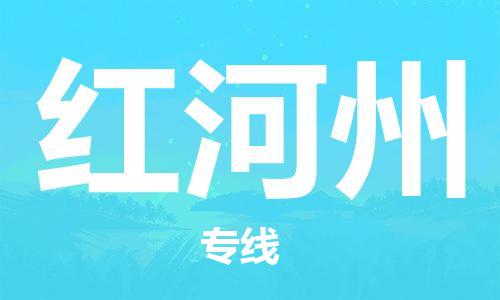 红河州

专线